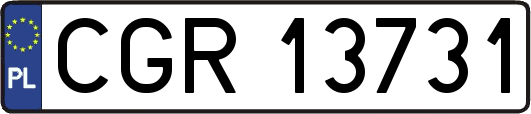 PL
CGR 13731